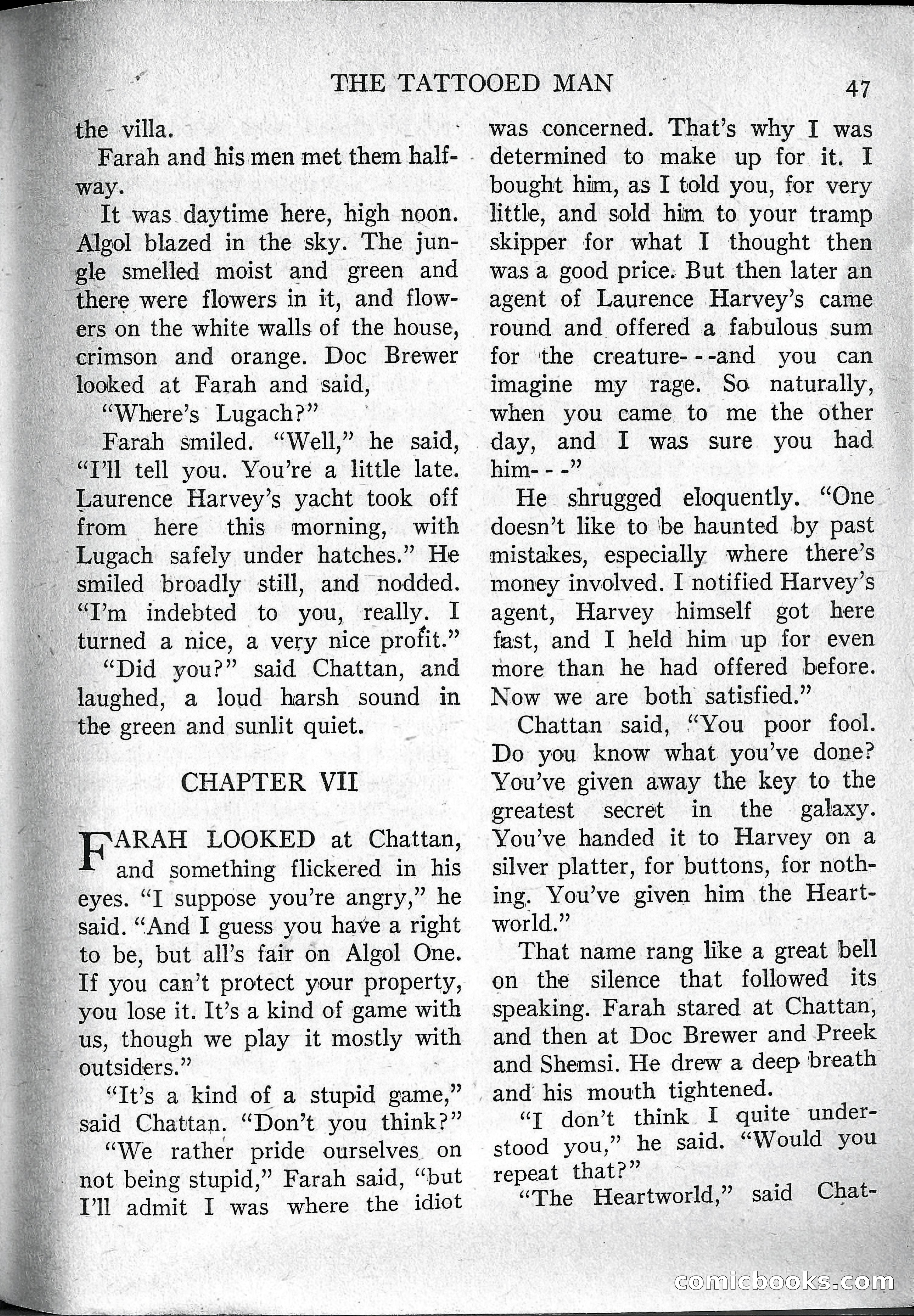 THE TATTOOED MAN 47

the villa.

Farah and his men met them halfway.

It was daytime here, high noon. Algol blazed in the sky. The jungle smelled moist and green and there were flowers in it, and flowers on the white walls of the house, crimson and orange. Doc Brewer looked at Farah and said,

"Where's Lugach?"

Farah smiled. "Well," he said, "I'll tell you. You're a little late. Laurence Harvey's yacht took off from here this morning, with Lugach safely under hatches." He smiled broadly still, and nodded. "I'm indebted to you, really. I turned a nice, a very nice profit."

"Did you?" said Chattan, and laughed, a loud harsh sound in the green and sunlit quiet.

CHAPTER VII

FARAH LOOKED at Chattan, and something flickered in his eyes. "I suppose you're angry," he said. "And I guess you have a right to be, but all's fair on Algol One. If you can't protect your property, you lose it. It's a kind of game with us, though we play it mostly with outsiders."

"It's a kind of a stupid game," said Chattan. "Don't you think?"

"We rather pride ourselves on not being stupid," Farah said, "but I'll admit I was where the idiot was concerned. That's why I was determined to make up for it. I bought him, as I told you, for very little, and sold him to your tramp skipper for what I thought then was a good price. But then later an agent of Laurence Harvey's came round and offered a fabulous sum for the creature- - -and you can imagine my rage. So naturally, when you came to me the other day, and I was sure you had him- - -"

He shrugged eloquently. "One doesn't like to be haunted by past mistakes, especially where there's money involved. I notified Harvey's agent, Harvey himself got here fast, and I held him up for even more than he had offered before. Now we are both satisfied."

Chattan said, "You poor fool. Do you know what you've done? You've given away the key to the greatest secret in the galaxy. You've handed it to Harvey on a silver platter, for buttons, for nothing. You've given him the Heartworld."

That name rang like a great bell on the silence that followed its speaking. Farah stared at Chattan, and then at Doc Brewer and Preek and Shemsi. He drew a deep breath and his mouth tightened.

"I don't think I quite understood you," he said. "Would you repeat that?"

"The Heartworld," said Chat-

comicbooks.com